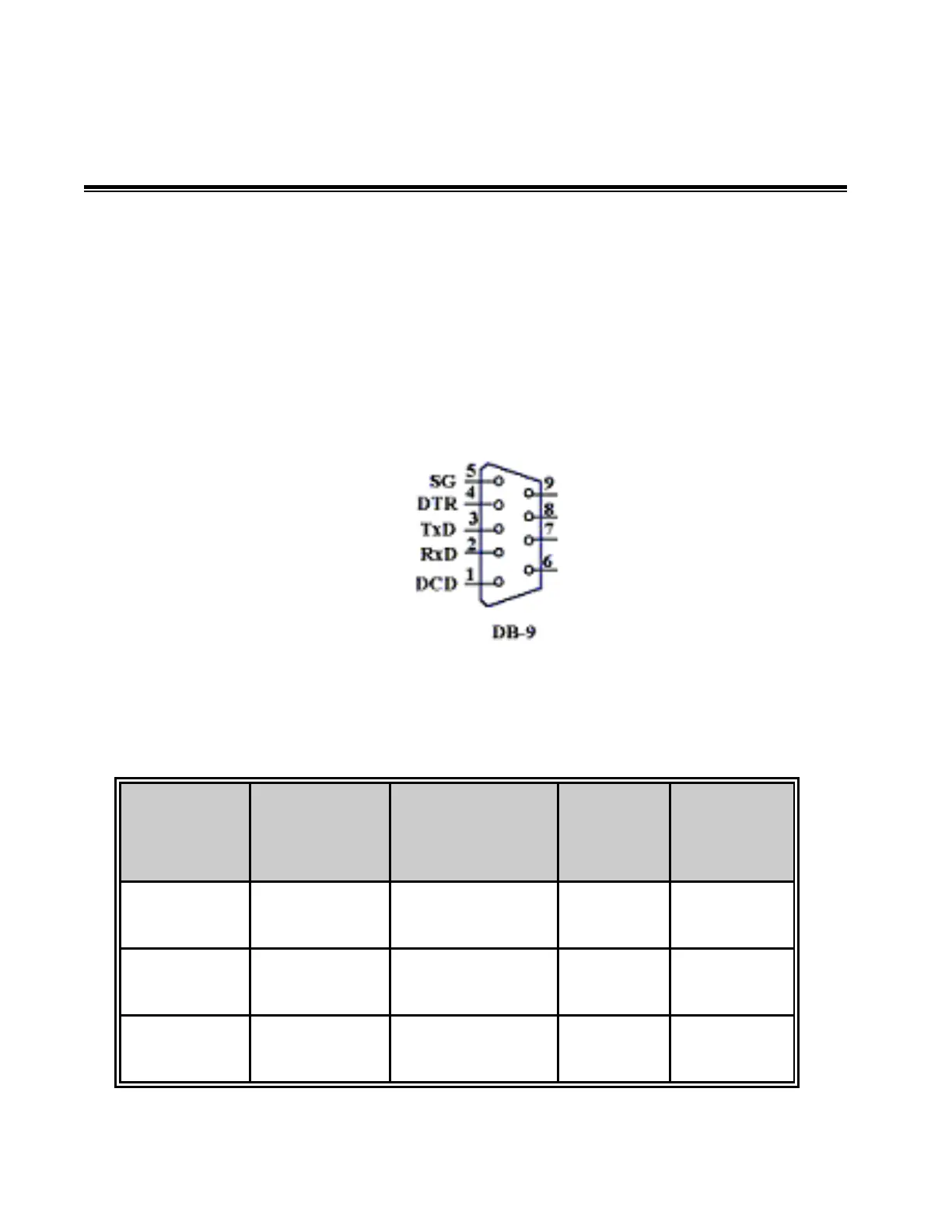 SG 5
DTR 4
TxD 3
RxD 2
DCD 1
9
8
7
6
DB-9